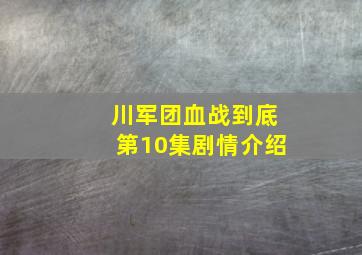 川军团血战到底
第10集剧情介绍